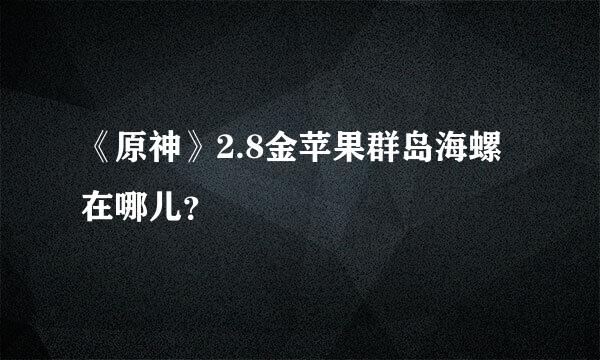 《原神》2.8金苹果群岛海螺在哪儿?